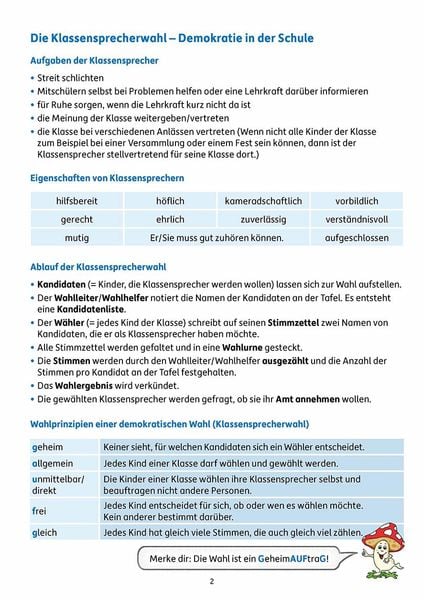 Die Klassensprecherwahl – Demokratie in der Schule

Aufgaben der Klassensprecher

• Streit schlichten
• Mitschülern selbst bei Problemen helfen oder eine Lehrkraft darüber informieren
• für Ruhe sorgen, wenn die Lehrkraft kurz nicht da ist
• die Meinung der Klasse weitergeben/vertreten
• die Klasse bei verschiedenen Anlässen vertreten (Wenn nicht alle Kinder der Klasse zum Beispiel bei einer Versammlung oder einem Fest sein können, dann ist der Klassensprecher stellvertretend für seine Klasse dort.)

Eigenschaften von Klassensprechern

| hilfsbereit | höflich | kameradschaftlich | vorbildlich |
|---|---|---|---|
| gerecht | ehrlich | zuverlässig | verständnisvoll |
| mutig | Er/Sie muss gut zuhören können. | | aufgeschlossen |

Ablauf der Klassensprecherwahl

• Kandidaten (= Kinder, die Klassensprecher werden wollen) lassen sich zur Wahl aufstellen.
• Der Wahlleiter/Wahlhelfer notiert die Namen der Kandidaten an der Tafel. Es entsteht eine Kandidatenliste.
• Der Wähler (= jedes Kind der Klasse) schreibt auf seinen Stimmzettel zwei Namen von Kandidaten, die er als Klassensprecher haben möchte.
• Alle Stimmzettel werden gefaltet und in eine Wahlurne gesteckt.
• Die Stimmen werden durch den Wahlleiter/Wahlhelfer ausgezählt und die Anzahl der Stimmen pro Kandidat an der Tafel festgehalten.
• Das Wahlergebnis wird verkündet.
• Die gewählten Klassensprecher werden gefragt, ob sie ihr Amt annehmen wollen.

Wahlprinzipien einer demokratischen Wahl (Klassensprecherwahl)

| geheim | Keiner sieht, für welchen Kandidaten sich ein Wähler entscheidet. |
|---|---|
| allgemein | Jedes Kind einer Klasse darf wählen und gewählt werden. |
| unmittelbar/ direkt | Die Kinder einer Klasse wählen ihre Klassensprecher selbst und beauftragen nicht andere Personen. |
| frei | Jedes Kind entscheidet für sich, ob oder wen es wählen möchte. Kein anderer bestimmt darüber. |
| gleich | Jedes Kind hat gleich viele Stimmen, die auch gleich viel zählen. |

Merke dir: Die Wahl ist ein GeheimAUFtraG!

2